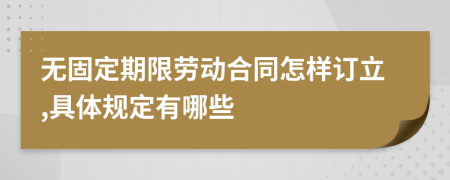 无固定期限劳动合同怎样订立,具体规定有哪些